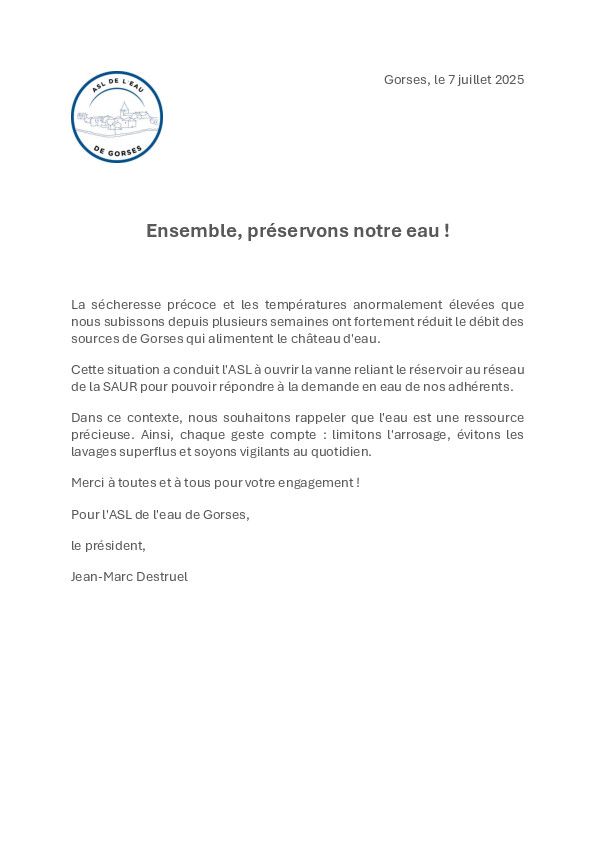 ASL DE L'EAU
DE GORSES

Gorses, le 7 juillet 2025

Ensemble, préservons notre eau !

La sécheresse précoce et les températures anormalement élevées que nous subissons depuis plusieurs semaines ont fortement réduit le débit des sources de Gorses qui alimentent le château d'eau.

Cette situation a conduit l'ASL à ouvrir la vanne reliant le réservoir au réseau de la SAUR pour pouvoir répondre à la demande en eau de nos adhérents.

Dans ce contexte, nous souhaitons rappeler que l'eau est une ressource précieuse. Ainsi, chaque geste compte : limitons l'arrosage, évitons les lavages superflus et soyons vigilants au quotidien.

Merci à toutes et à tous pour votre engagement !

Pour l'ASL de l'eau de Gorses,

le président,

Jean-Marc Destruel